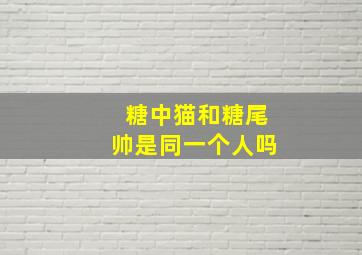 糖中猫和糖尾帅是同一个人吗